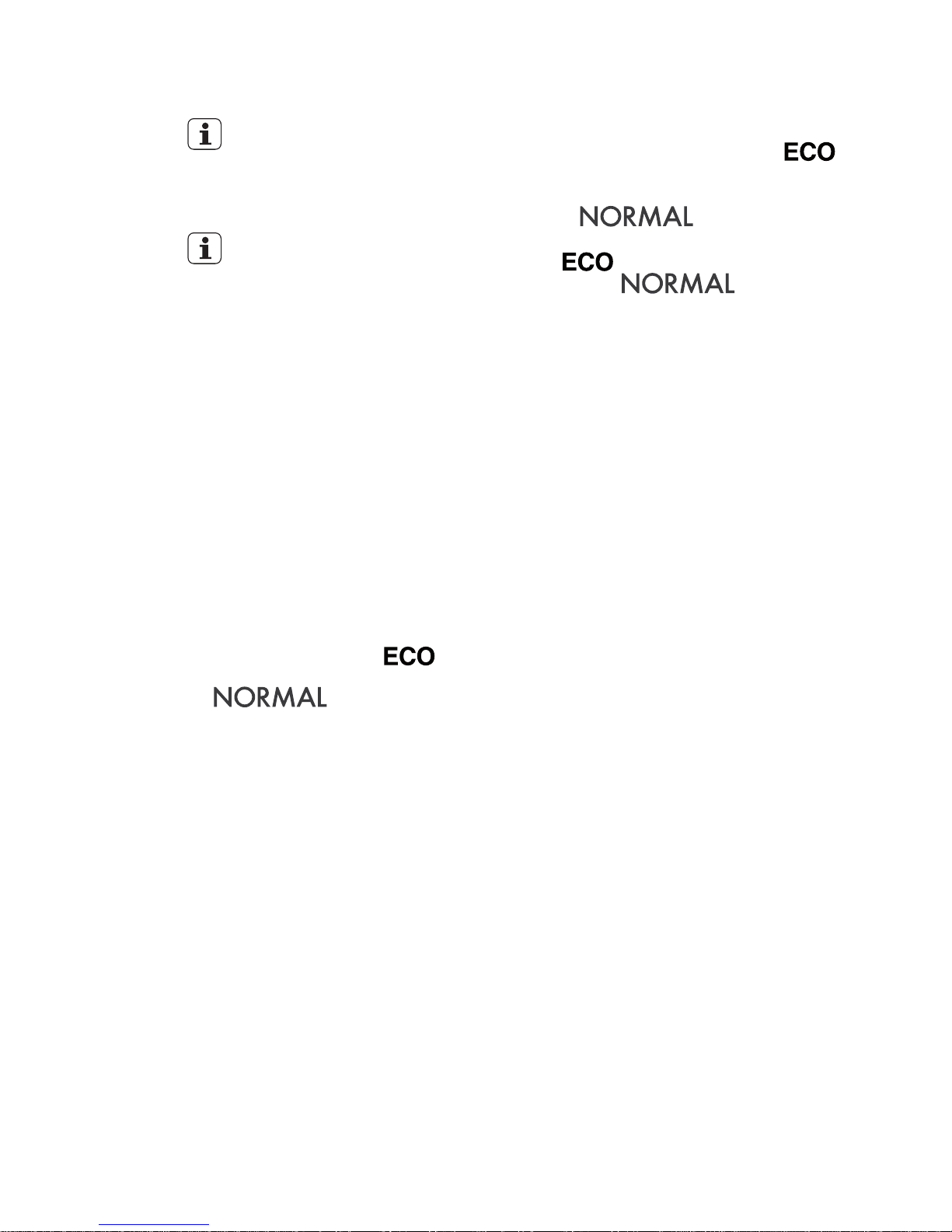 ECO

NORMAL

ECO
NORMAL

ECO
NORMAL